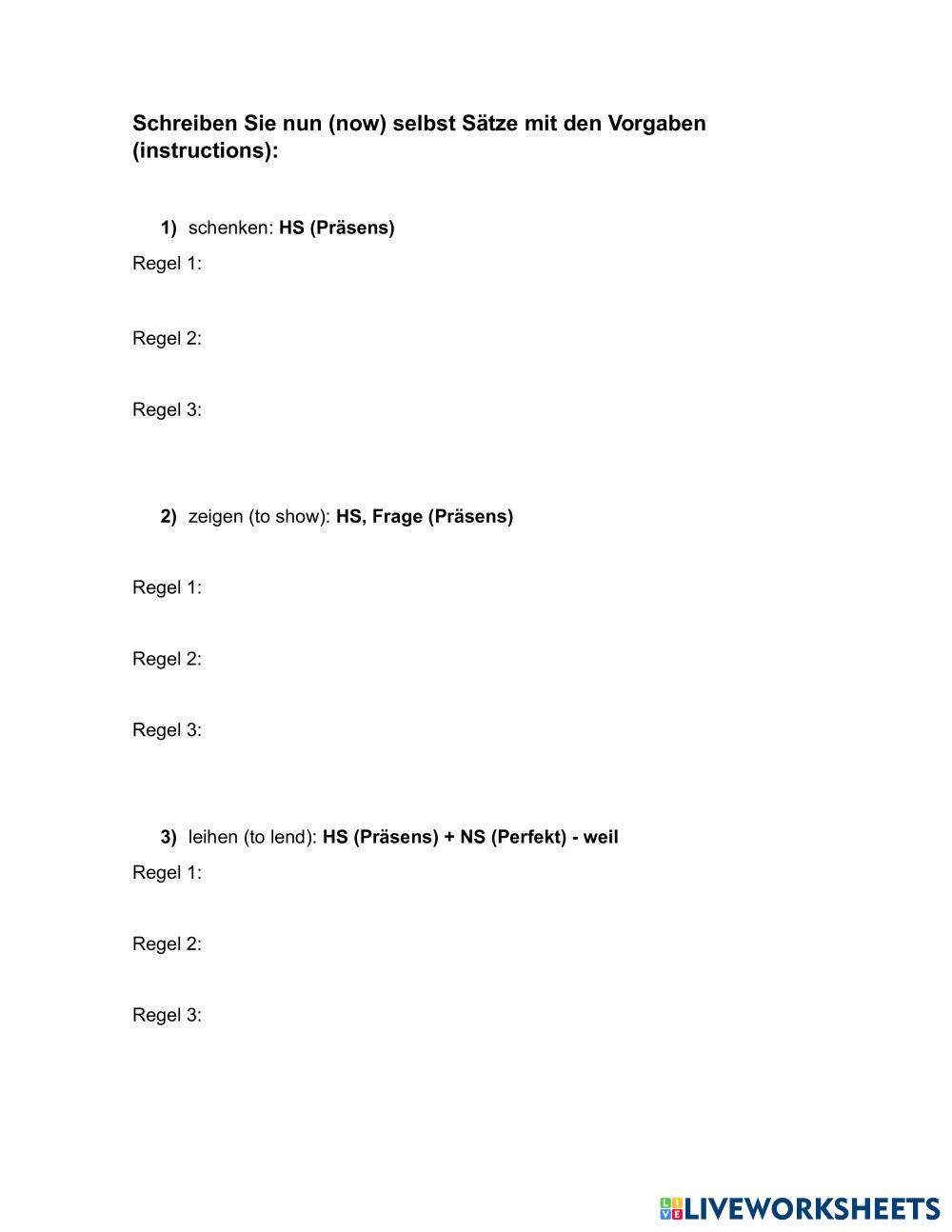 Schreiben Sie nun (now) selbst Sätze mit den Vorgaben (instructions):

1) schenken: HS (Präsens)

Regel 1:

Regel 2:

Regel 3:

2) zeigen (to show): HS, Frage (Präsens)

Regel 1:

Regel 2:

Regel 3:

3) leihen (to lend): HS (Präsens) + NS (Perfekt) - weil

Regel 1:

Regel 2:

Regel 3:

LIVEWORKSHEETS